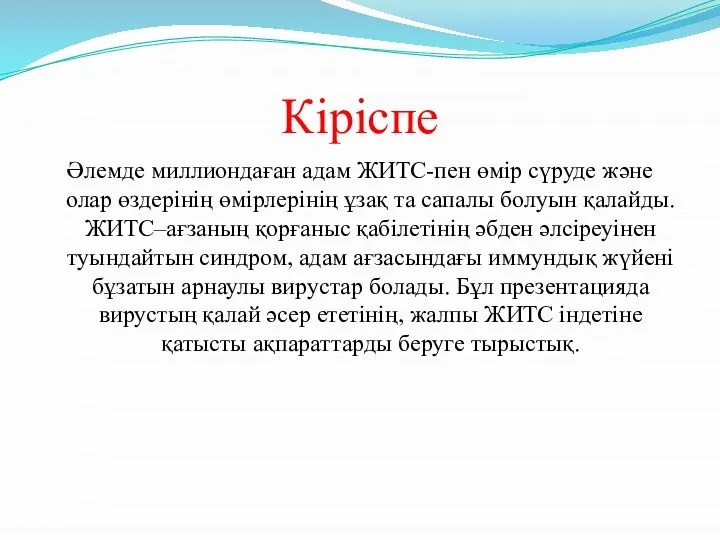 Кіріспе

Әлемде миллиондаған адам ЖИТС-пен өмір сүруде және олар өздерінің өмірлерінің ұзақ та сапалы болуын қалайды. ЖИТС–ағзаның қорғаныс қабілетінің әбден әлсіреуінен туындайтын синдром, адам ағзасындағы иммундық жүйені бұзатын арнаулы вирустар болады. Бұл презентацияда вирустың қалай әсер ететінің, жалпы ЖИТС індетіне қатысты ақпараттарды беруге тырыстық.